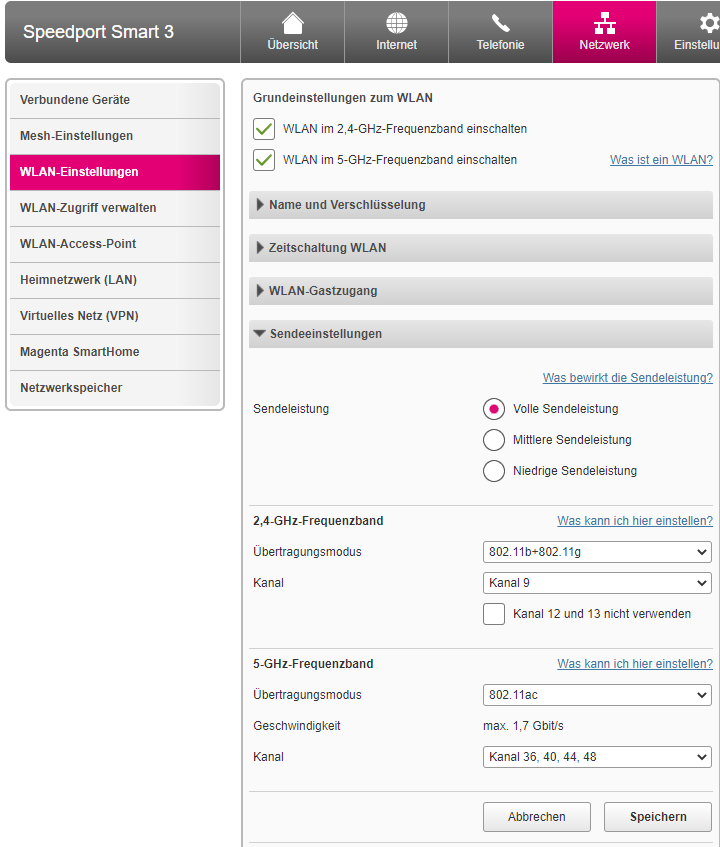 Speedport Smart 3

Übersicht
Internet
Telefonie
Netzwerk
Einstellu

Verbundene Geräte
Mesh-Einstellungen
WLAN-Einstellungen
WLAN-Zugriff verwalten
WLAN-Access-Point
Heimnetzwerk (LAN)
Virtuelles Netz (VPN)
Magenta SmartHome
Netzwerkspeicher

Grundeinstellungen zum WLAN

WLAN im 2,4-GHz-Frequenzband einschalten

WLAN im 5-GHz-Frequenzband einschalten

Was ist ein WLAN?

Name und Verschlüsselung

Zeitschaltung WLAN

WLAN-Gastzugang

Sendeeinstellungen

Was bewirkt die Sendeleistung?

Sendeleistung

Volle Sendeleistung

Mittlere Sendeleistung

Niedrige Sendeleistung

2,4-GHz-Frequenzband

Was kann ich hier einstellen?

Übertragungsmodus
802.11b+802.11g

Kanal
Kanal 9

Kanal 12 und 13 nicht verwenden

5-GHz-Frequenzband

Was kann ich hier einstellen?

Übertragungsmodus
802.11ac

Geschwindigkeit
max. 1,7 Gbit/s

Kanal
Kanal 36, 40, 44, 48

Abbrechen
Speichern